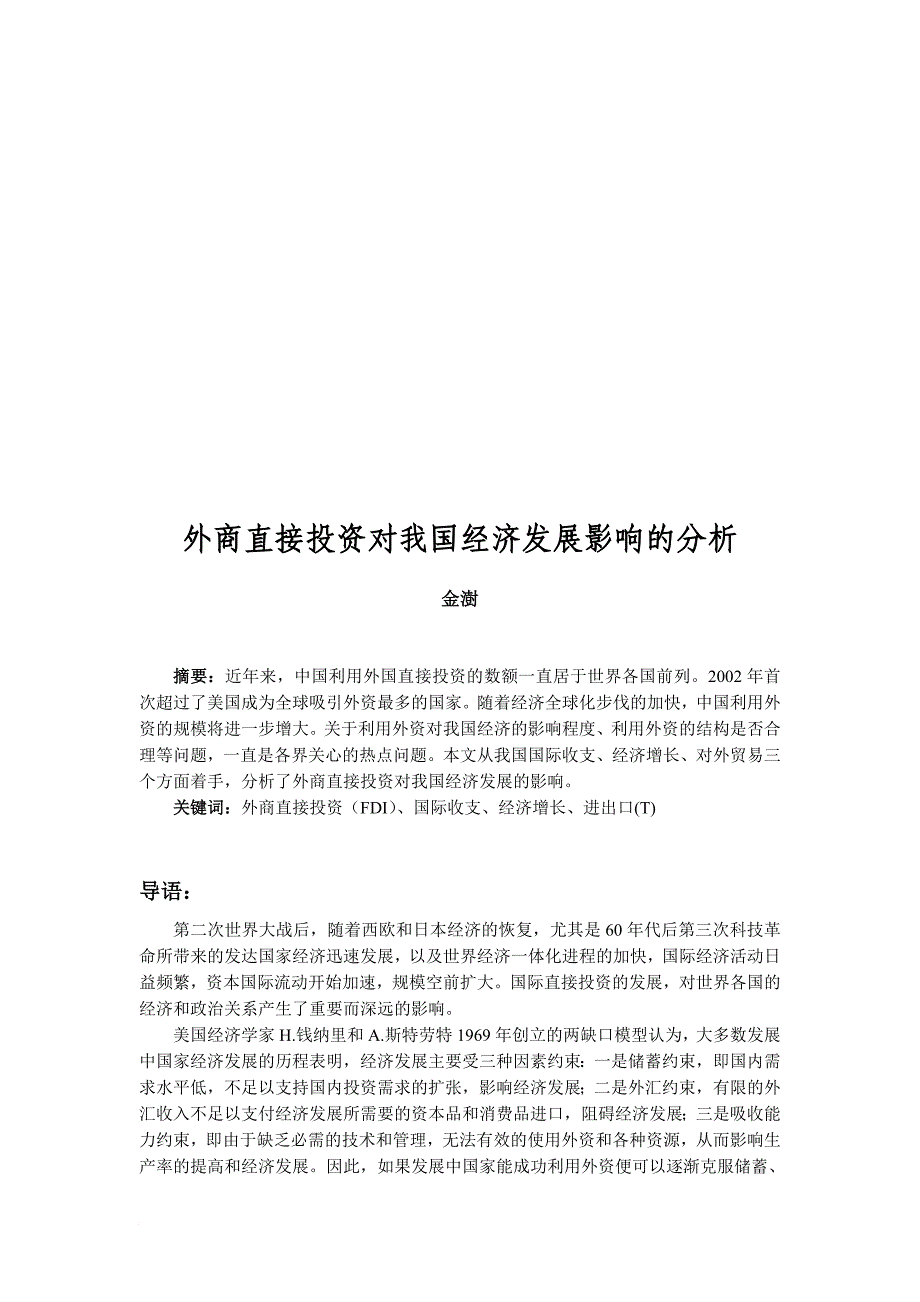 外商直接投资对我国经济发展影响的分析

金澍

摘要：近年来，中国利用外国直接投资的数额一直居于世界各国前列。2002 年首次超过了美国成为全球吸引外资最多的国家。随着经济全球化步伐的加快，中国利用外资的规模将进一步增大。关于利用外资对我国经济的影响程度、利用外资的结构是否合理等问题，一直是各界关心的热点问题。本文从我国国际收支、经济增长、对外贸易三个方面着手，分析了外商直接投资对我国经济发展的影响。
关键词：外商直接投资（FDI）、国际收支、经济增长、进出口(T)

导语：

第二次世界大战后，随着西欧和日本经济的恢复，尤其是 60 年代后第三次科技革命所带来的发达国家经济迅速发展，以及世界经济一体化进程的加快，国际经济活动日益频繁，资本国际流动开始加速，规模空前扩大。国际直接投资的发展，对世界各国的经济和政治关系产生了重要而深远的影响。

美国经济学家 H.钱纳里和 A.斯特劳特 1969 年创立的两缺口模型认为，大多数发展中国家经济发展的历程表明，经济发展主要受三种因素约束：一是储蓄约束，即国内需求水平低，不足以支持国内投资需求的扩张，影响经济发展；二是外汇约束，有限的外汇收入不足以支付经济发展所需要的资本品和消费品进口，阻碍经济发展；三是吸收能力约束，即由于缺乏必需的技术和管理，无法有效的使用外资和各种资源，从而影响生产率的提高和经济发展。因此，如果发展中国家能成功利用外资便可以逐渐克服储蓄、